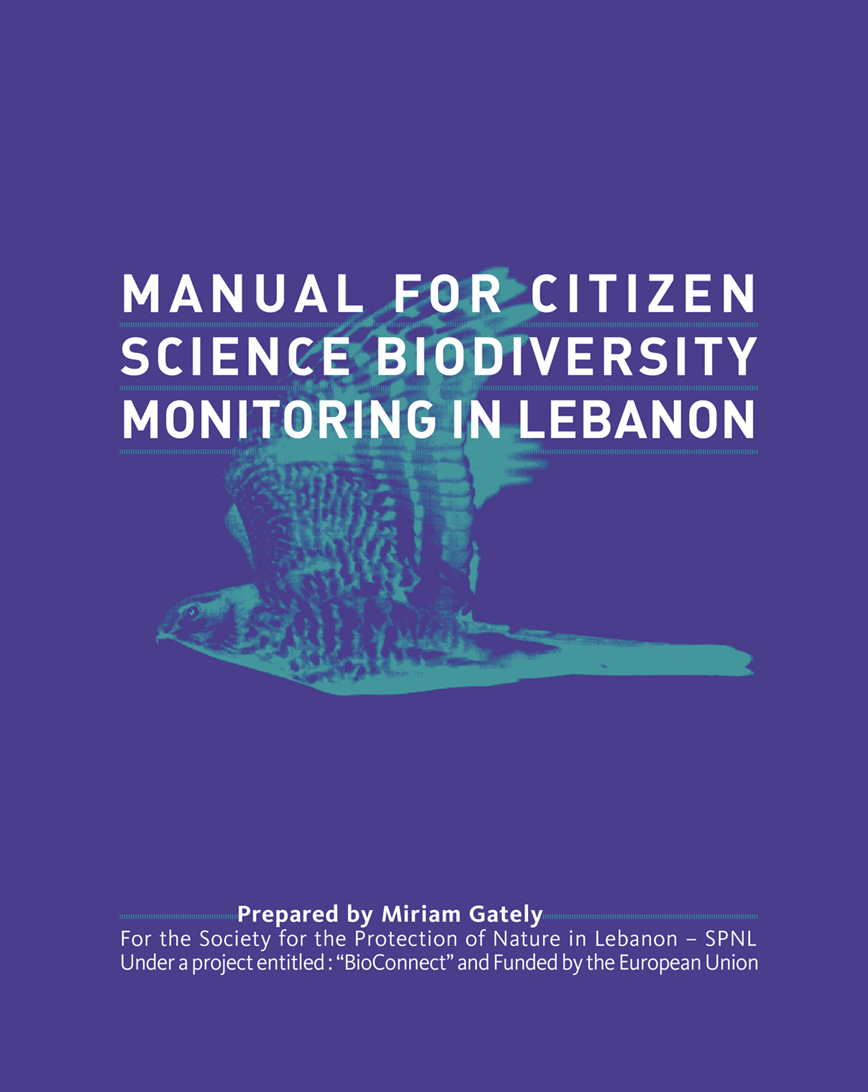 MANUAL FOR CITIZEN SCIENCE BIODIVERSITY MONITORING IN LEBANON

Prepared by Miriam Gately
For the Society for the Protection of Nature in Lebanon – SPNL
Under a project entitled : “BioConnect” and Funded by the European Union